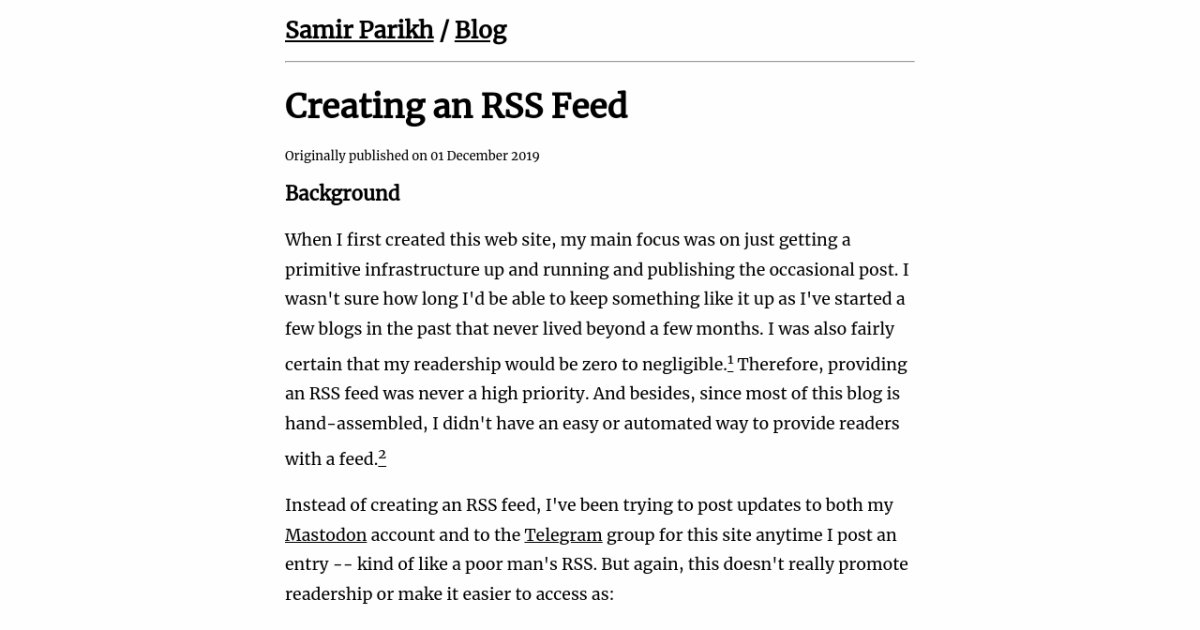 Samir Parikh / Blog

Creating an RSS Feed

Originally published on 01 December 2019

Background

When I first created this web site, my main focus was on just getting a primitive infrastructure up and running and publishing the occasional post. I wasn't sure how long I'd be able to keep something like it up as I've started a few blogs in the past that never lived beyond a few months. I was also fairly certain that my readership would be zero to negligible.$^1$ Therefore, providing an RSS feed was never a high priority. And besides, since most of this blog is hand-assembled, I didn't have an easy or automated way to provide readers with a feed.$^2$

Instead of creating an RSS feed, I've been trying to post updates to both my Mastodon account and to the Telegram group for this site anytime I post an entry -- kind of like a poor man's RSS. But again, this doesn't really promote readership or make it easier to access as: